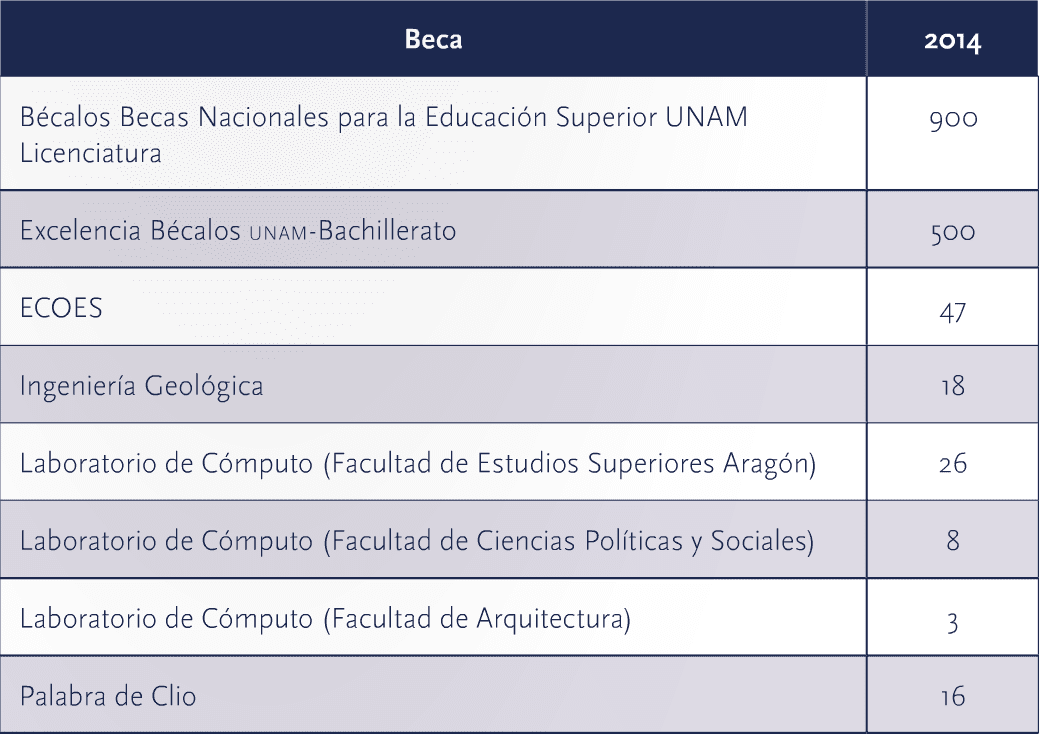 | Beca | 2014 |
|---|---|
| Bécalos Becas Nacionales para la Educación Superior UNAM Licenciatura | 900 |
| Excelencia Bécalos UNAM-Bachillerato | 500 |
| ECOES | 47 |
| Ingeniería Geológica | 18 |
| Laboratorio de Cómputo (Facultad de Estudios Superiores Aragón) | 26 |
| Laboratorio de Cómputo (Facultad de Ciencias Políticas y Sociales) | 8 |
| Laboratorio de Cómputo (Facultad de Arquitectura) | 3 |
| Palabra de Clio | 16 |